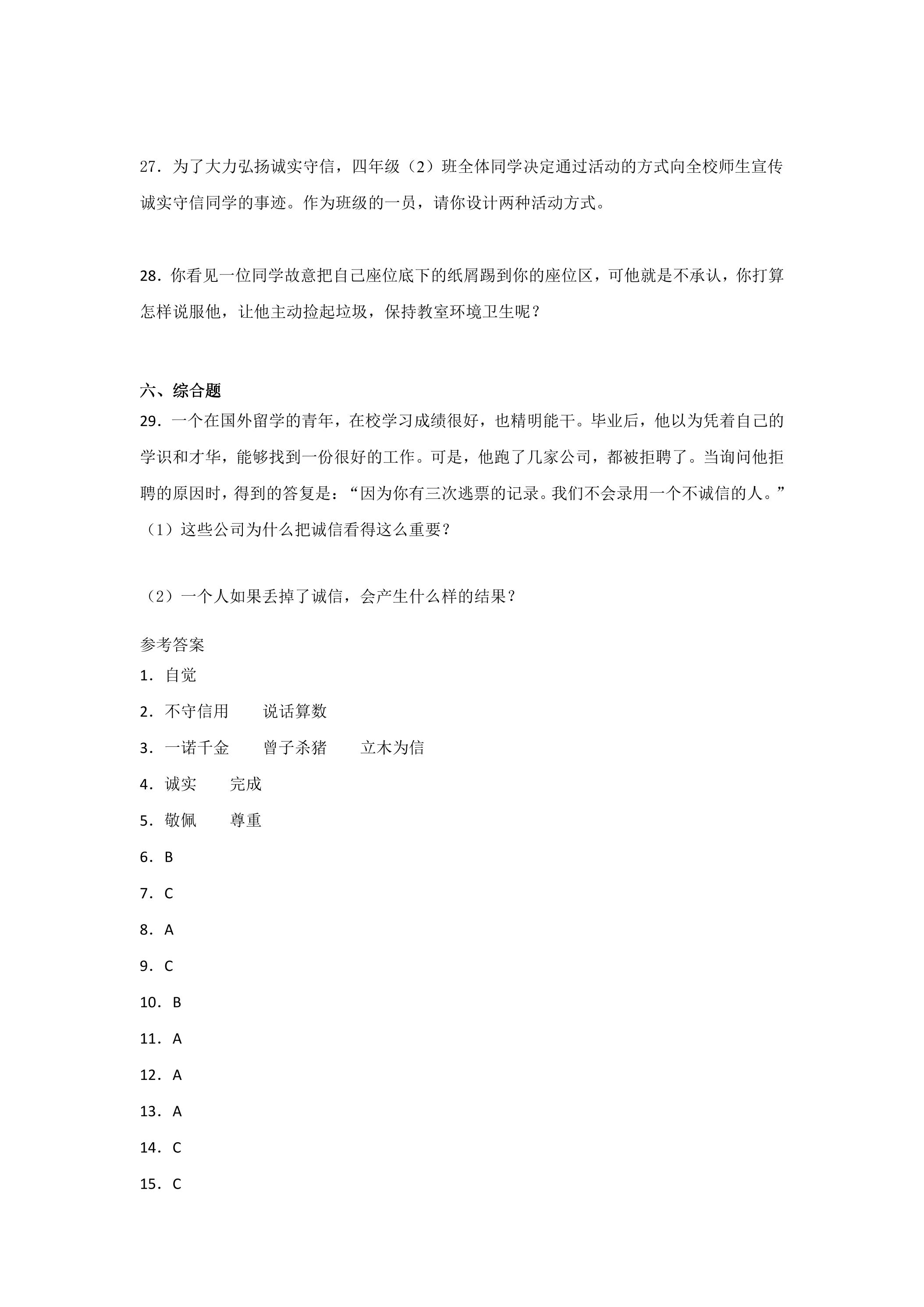 27．为了大力弘扬诚实守信，四年级（2）班全体同学决定通过活动的方式向全校师生宣传诚实守信同学的事迹。作为班级的一员，请你设计两种活动方式。

28．你看见一位同学故意把自己座位底下的纸屑踢到你的座位区，可他就是不承认，你打算怎样说服他，让他主动捡起垃圾，保持教室环境卫生呢？

六、综合题

29．一个在国外留学的青年，在校学习成绩很好，也精明能干。毕业后，他以为凭着自己的学识和才华，能够找到一份很好的工作。可是，他跑了几家公司，都被拒聘了。当询问他拒聘的原因时，得到的答复是：“因为你有三次逃票的记录。我们不会录用一个不诚信的人。”

（1）这些公司为什么把诚信看得这么重要？

（2）一个人如果丢掉了诚信，会产生什么样的结果？

参考答案

1．自觉

2．不守信用 说话算数

3．一诺千金 曾子杀猪 立木为信

4．诚实 完成

5．敬佩 尊重

6．B

7．C

8．A

9．C

10．B

11．A

12．A

13．A

14．C

15．C